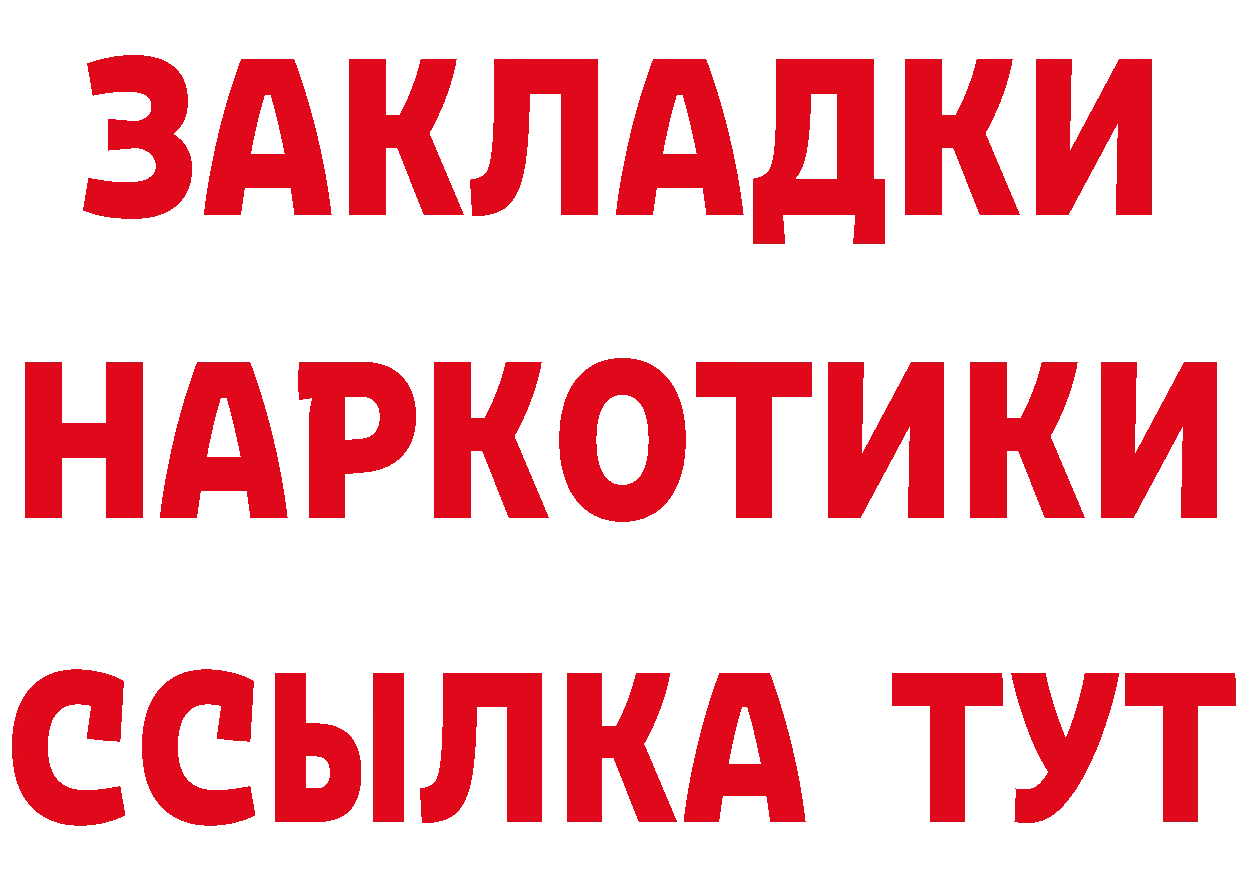 ЗАКЛАДКИ
НАРКОТИКИ
ССЫЛКА ТУТ